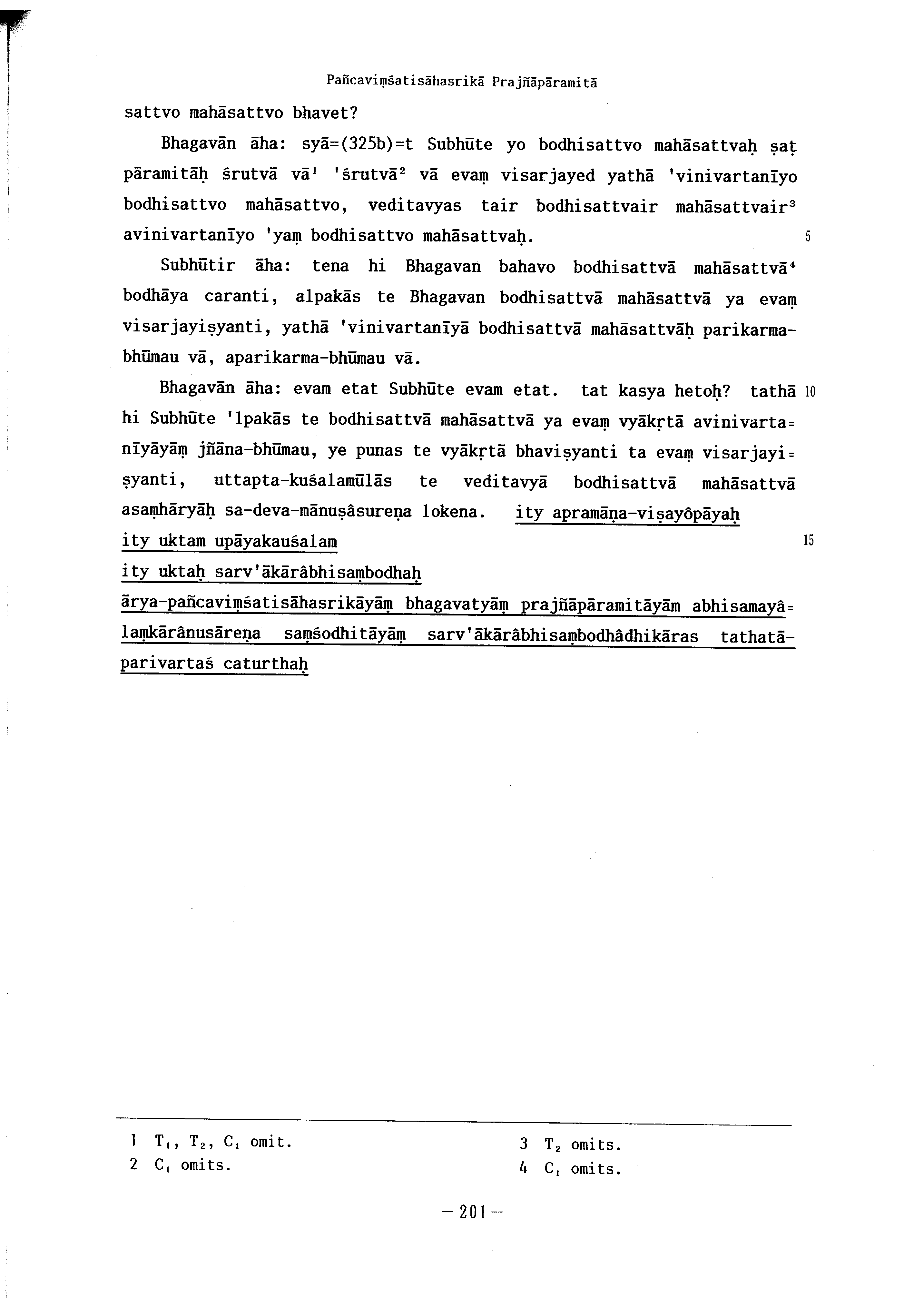 Pañcaviṃśatisāhasrikā Prajñāpāramitā

sattvo mahāsattvo bhavet?

Bhagavān āha: syā=(325b)=t Subhūte yo bodhisattvo mahāsattvaḥ ṣaṭ pāramitāḥ śrutvā vā$^1$ 'śrutvā$^2$ vā evaṃ visarjayed yathā 'vinivartanīyo bodhisattvo mahāsattvo, veditavyas tair bodhisattvair mahāsattvair$^3$ avinivartanīyo 'yaṃ bodhisattvo mahāsattvaḥ. 5

Subhūtir āha: tena hi Bhagavan bahavo bodhisattvā mahāsattvā$^4$ bodhāya caranti, alpakās te Bhagavan bodhisattvā mahāsattvā ya evaṃ visarjayiṣyanti, yathā 'vinivartanīyā bodhisattvā mahāsattvāḥ parikarma-bhūmau vā, aparikarma-bhūmau vā.

Bhagavān āha: evam etat Subhūte evam etat. tat kasya hetoḥ? tathā 10 hi Subhūte 'lpakās te bodhisattvā mahāsattvā ya evaṃ vyākṛtā avinivarta=nīyāyāṃ jñāna-bhūmau, ye punas te vyākṛtā bhaviṣyanti ta evaṃ visarjayi=ṣyanti, uttapta-kuśalamūlās te veditavyā bodhisattvā mahāsattvā asaṃhāryāḥ sa-deva-mānuṣâsureṇa lokena. ity apramāṇa-viṣayôpāyaḥ
ity uktam upāyakauśalam 15
ity uktaḥ sarv'ākārâbhisaṃbodhaḥ
ārya-pañcaviṃśatisāhasrikāyāṃ bhagavatyāṃ prajñāpāramitāyām abhisamayâ=laṃkārânusāreṇa saṃśodhitāyāṃ sarv'ākārâbhisaṃbodhâdhikāras tathatā-parivartaś caturthaḥ

1 $T_1$, $T_2$, $C_1$ omit.
2 $C_1$ omits.
3 $T_2$ omits.
4 $C_1$ omits.

— 201 —